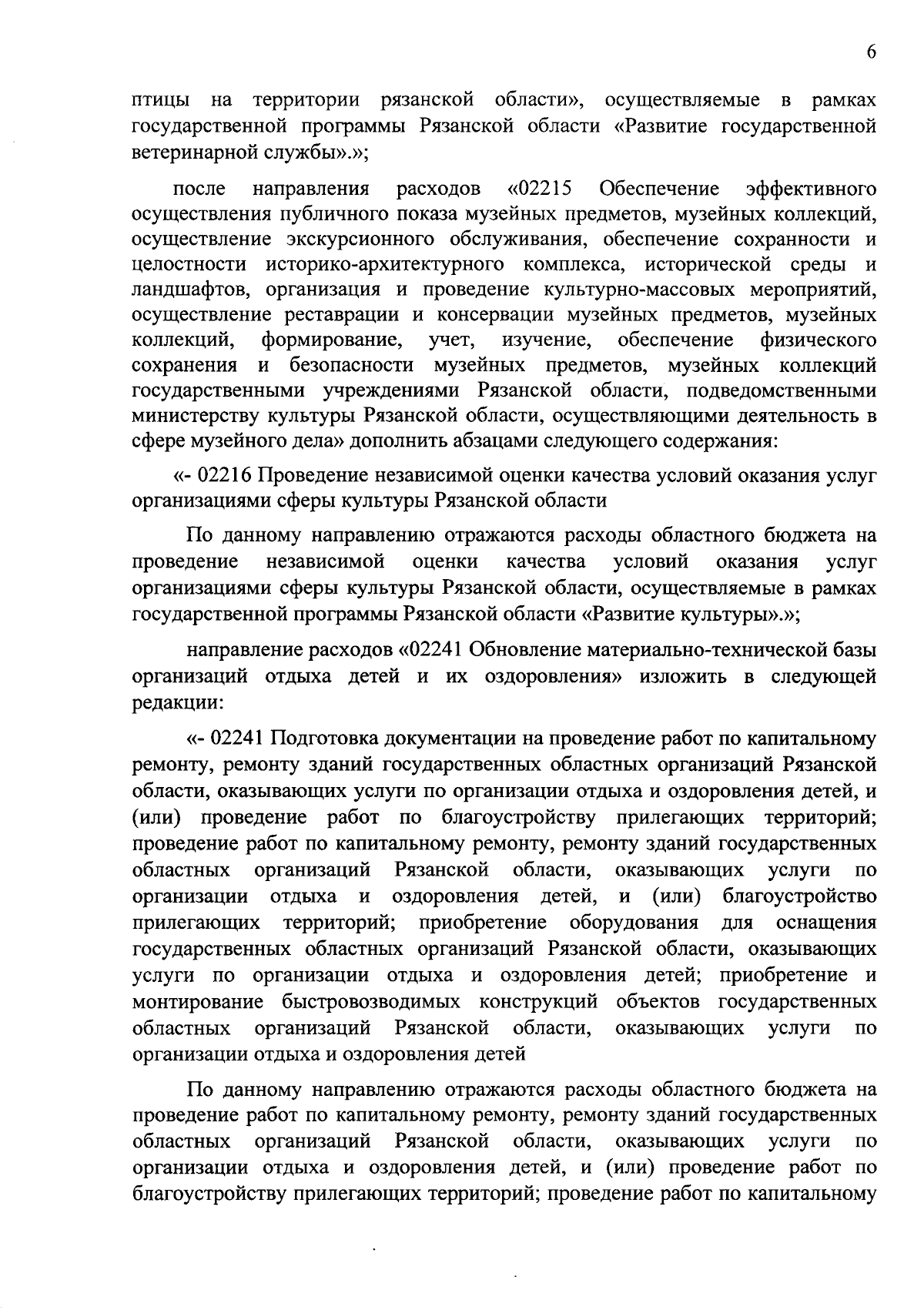 6

птицы на территории рязанской области», осуществляемые в рамках государственной программы Рязанской области «Развитие государственной ветеринарной службы».»;

после направления расходов «02215 Обеспечение эффективного осуществления публичного показа музейных предметов, музейных коллекций, осуществление экскурсионного обслуживания, обеспечение сохранности и целостности историко-архитектурного комплекса, исторической среды и ландшафтов, организация и проведение культурно-массовых мероприятий, осуществление реставрации и консервации музейных предметов, музейных коллекций, формирование, учет, изучение, обеспечение физического сохранения и безопасности музейных предметов, музейных коллекций государственными учреждениями Рязанской области, подведомственными министерству культуры Рязанской области, осуществляющими деятельность в сфере музейного дела» дополнить абзацами следующего содержания:

«- 02216 Проведение независимой оценки качества условий оказания услуг организациями сферы культуры Рязанской области

По данному направлению отражаются расходы областного бюджета на проведение независимой оценки качества условий оказания услуг организациями сферы культуры Рязанской области, осуществляемые в рамках государственной программы Рязанской области «Развитие культуры».»;

направление расходов «02241 Обновление материально-технической базы организаций отдыха детей и их оздоровления» изложить в следующей редакции:

«- 02241 Подготовка документации на проведение работ по капитальному ремонту, ремонту зданий государственных областных организаций Рязанской области, оказывающих услуги по организации отдыха и оздоровления детей, и (или) проведение работ по благоустройству прилегающих территорий; проведение работ по капитальному ремонту, ремонту зданий государственных областных организаций Рязанской области, оказывающих услуги по организации отдыха и оздоровления детей, и (или) благоустройство прилегающих территорий; приобретение оборудования для оснащения государственных областных организаций Рязанской области, оказывающих услуги по организации отдыха и оздоровления детей; приобретение и монтирование быстровозводимых конструкций объектов государственных областных организаций Рязанской области, оказывающих услуги по организации отдыха и оздоровления детей

По данному направлению отражаются расходы областного бюджета на проведение работ по капитальному ремонту, ремонту зданий государственных областных организаций Рязанской области, оказывающих услуги по организации отдыха и оздоровления детей, и (или) проведение работ по благоустройству прилегающих территорий; проведение работ по капитальному